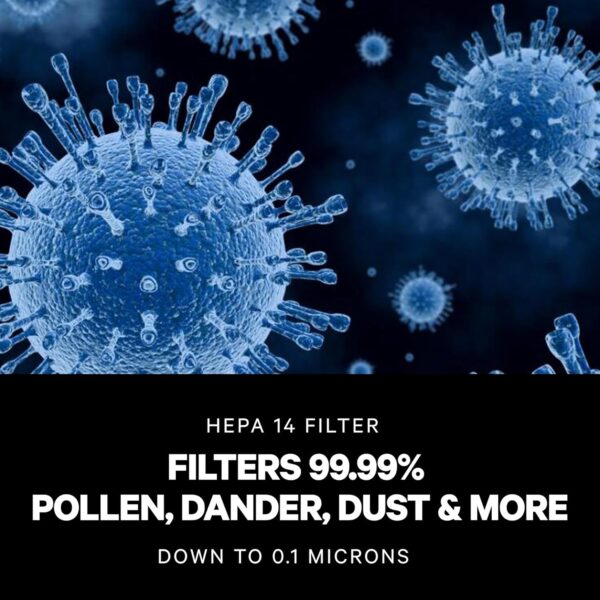 HEPA 14 FILTER

FILTERS 99.99%
POLLEN, DANDER, DUST & MORE

DOWN TO 0.1 MICRONS